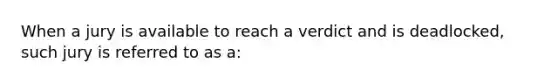 When a jury is available to reach a verdict and is deadlocked, such jury is referred to as a: